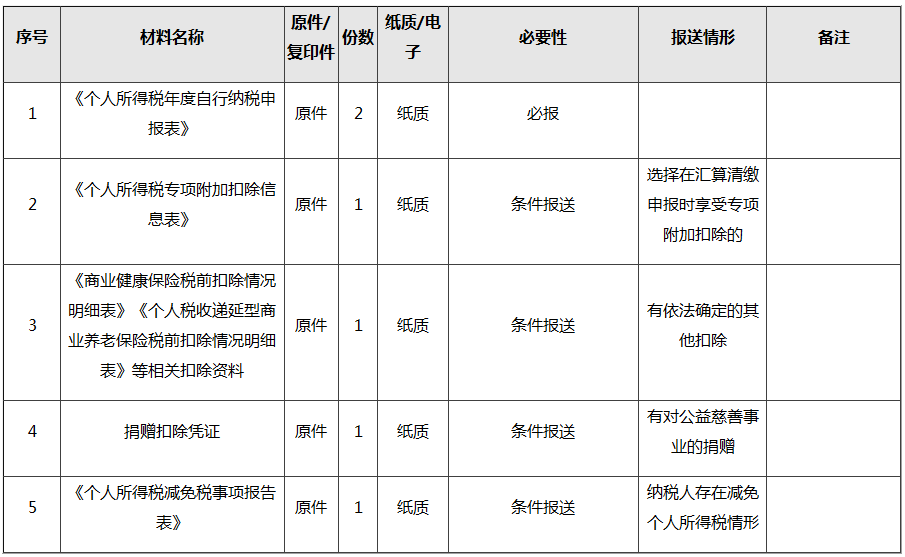 | 序号 | 材料名称 | 原件/复印件 | 份数 | 纸质/电子 | 必要性 | 报送情形 | 备注 |
|---|---|---|---|---|---|---|---|
| 1 | 《个人所得税年度自行纳税申报表》 | 原件 | 2 | 纸质 | 必报 | | |
| 2 | 《个人所得税专项附加扣除信息表》 | 原件 | 1 | 纸质 | 条件报送 | 选择在汇算清缴申报时享受专项附加扣除的 | |
| 3 | 《商业健康保险税前扣除情况明细表》《个人税收递延型商业养老保险税前扣除情况明细表》等相关扣除资料 | 原件 | 1 | 纸质 | 条件报送 | 有依法确定的其他扣除 | |
| 4 | 捐赠扣除凭证 | 原件 | 1 | 纸质 | 条件报送 | 有对公益慈善事业的捐赠 | |
| 5 | 《个人所得税减免税事项报告表》 | 原件 | 1 | 纸质 | 条件报送 | 纳税人存在减免个人所得税情形 | |